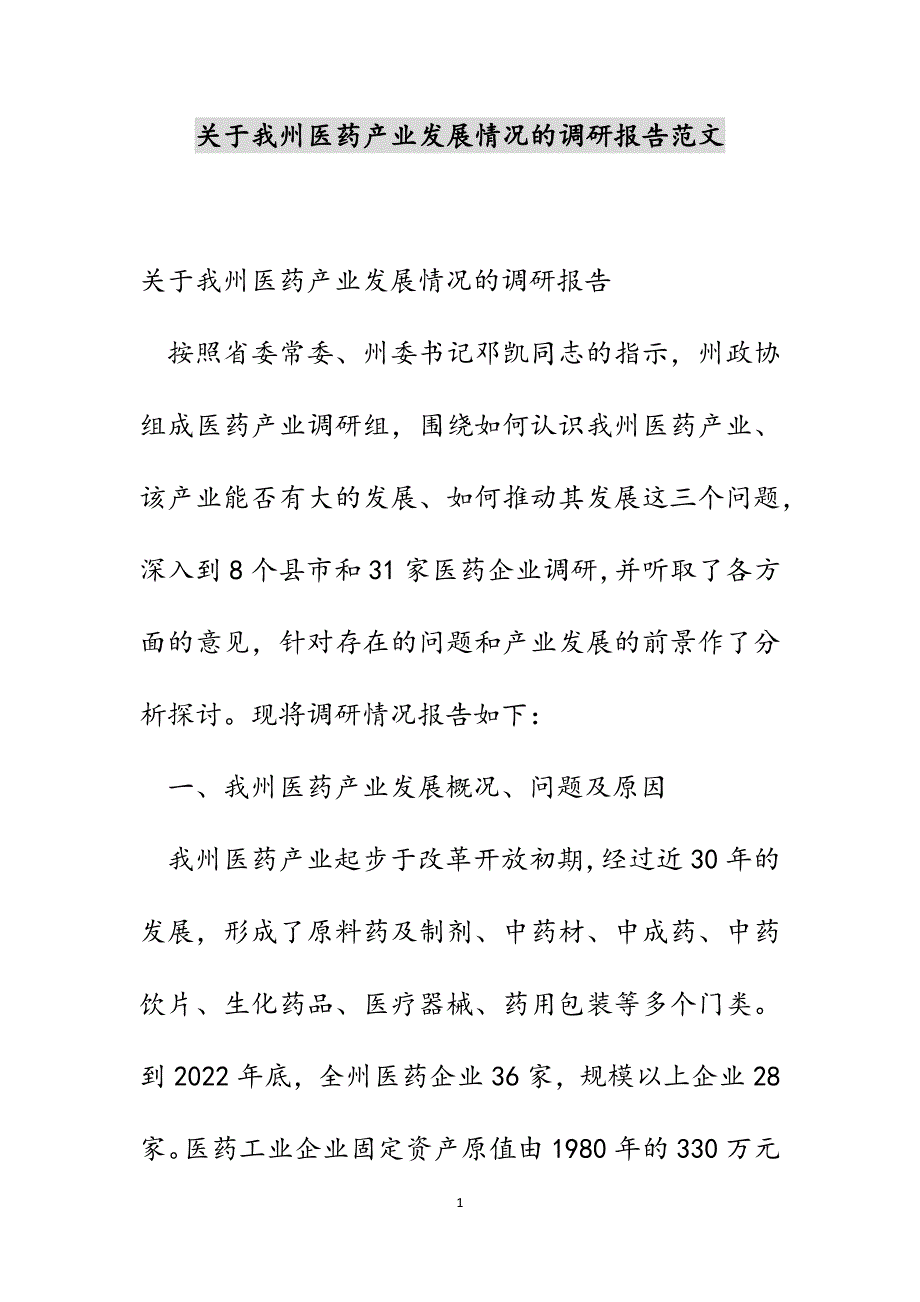 关于我州医药产业发展情况的调研报告范文

关于我州医药产业发展情况的调研报告

按照省委常委、州委书记邓凯同志的指示，州政协组成医药产业调研组，围绕如何认识我州医药产业、该产业能否有大的发展、如何推动其发展这三个问题，深入到8个县市和31家医药企业调研，并听取了各方面的意见，针对存在的问题和产业发展的前景作了分析探讨。现将调研情况报告如下：

一、我州医药产业发展概况、问题及原因

我州医药产业起步于改革开放初期，经过近30年的发展，形成了原料药及制剂、中药材、中成药、中药饮片、生化药品、医疗器械、药用包装等多个门类。到2022年底，全州医药企业36家，规模以上企业28家。医药工业企业固定资产原值由1980年的330万元

1